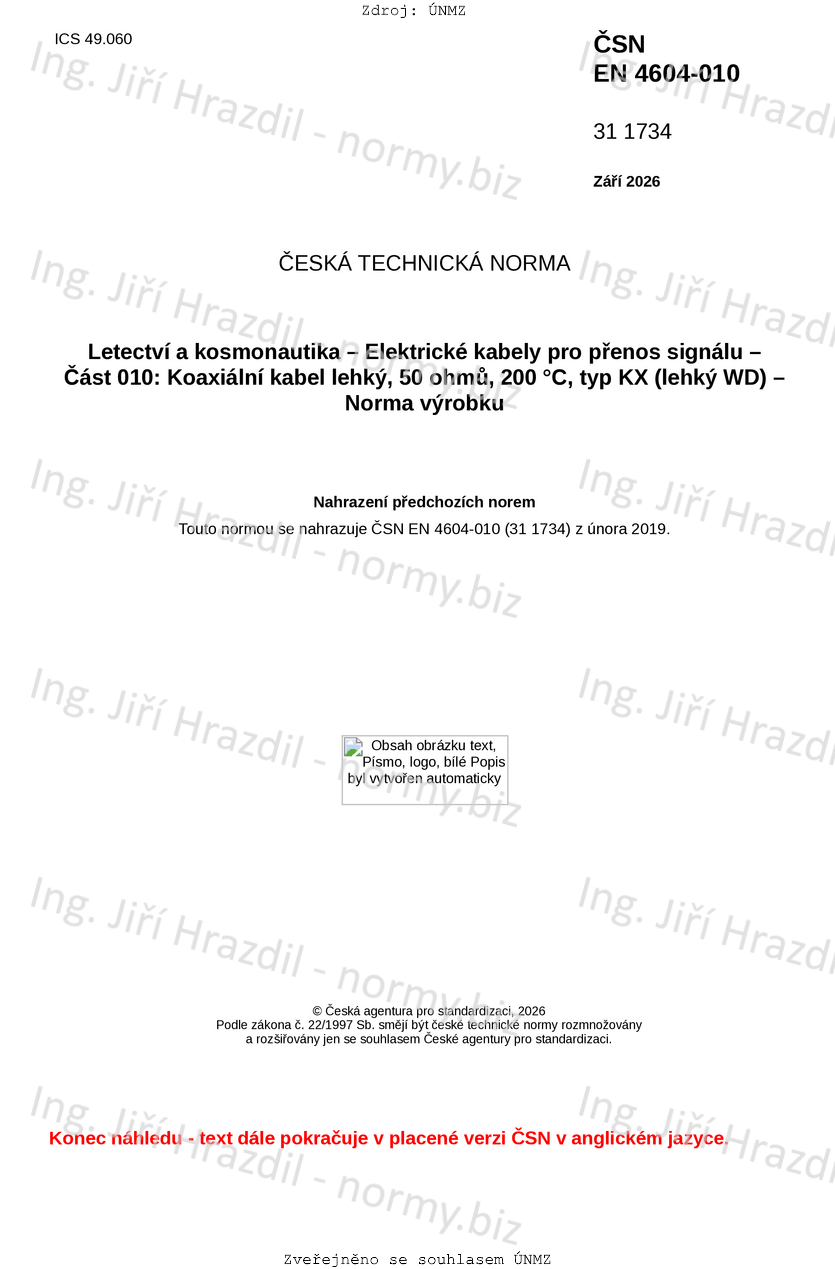 Zdroj: ÚNMZ

ICS 49.060

ČSN
EN 4604-010

31 1734

Září 2026

ČESKÁ TECHNICKÁ NORMA

Letectví a kosmonautika – Elektrické kabely pro přenos signálu – Část 010: Koaxiální kabel lehký, 50 ohmů, 200 °C, typ KX (lehký WD) – Norma výrobku

Nahrazení předchozích norem

Touto normou se nahrazuje ČSN EN 4604-010 (31 1734) z února 2019.

Obsah obrázku text, Písmo, logo, bílé Popis byl vytvořen automaticky

© Česká agentura pro standardizaci, 2026
Podle zákona č. 22/1997 Sb. smějí být české technické normy rozmnožovány a rozšiřovány jen se souhlasem České agentury pro standardizaci.

Konec náhledu - text dále pokračuje v placené verzi ČSN v anglickém jazyce.

Zveřejněno se souhlasem ÚNMZ

Ing. Jiří Hrazdil - normy.biz